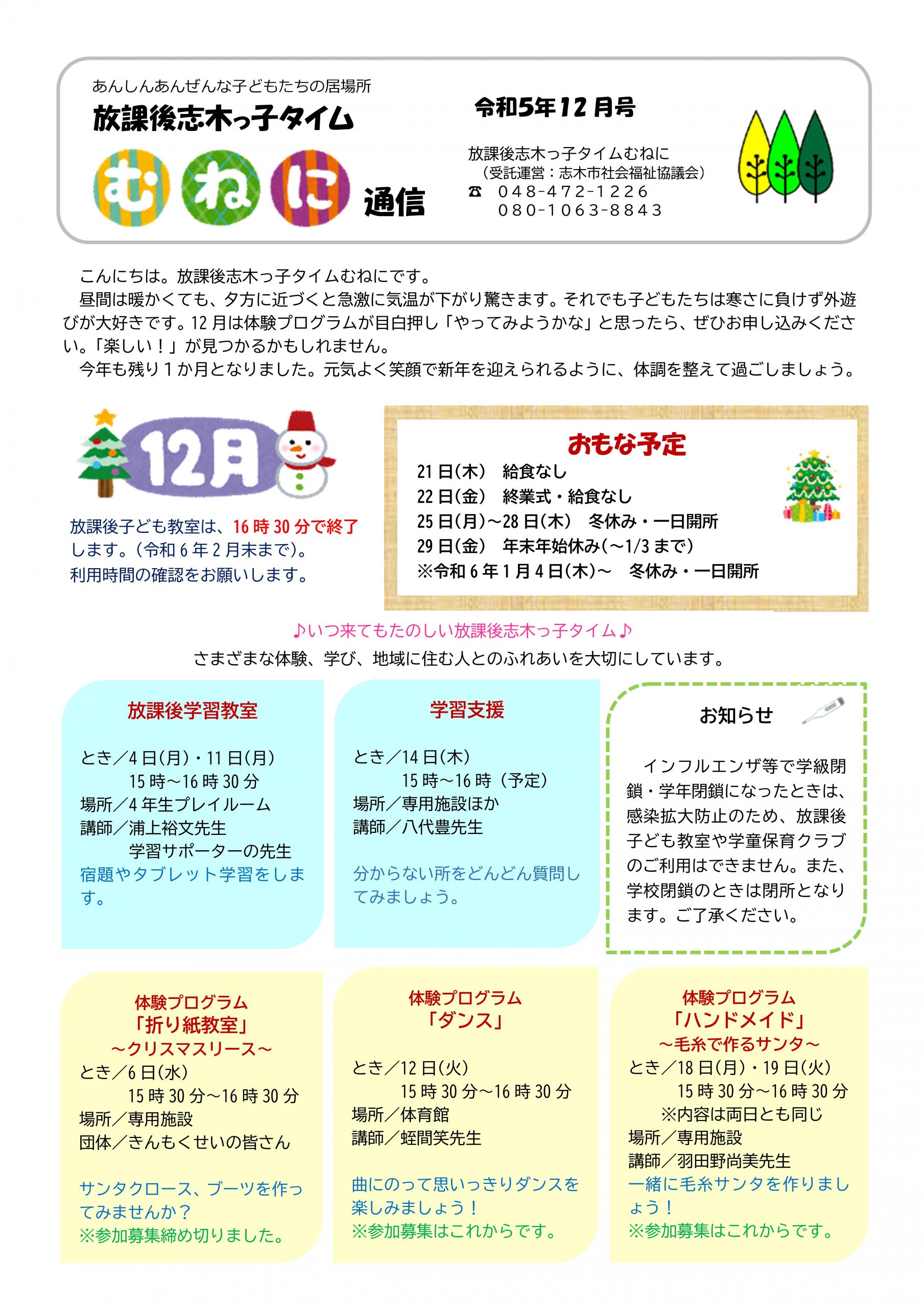 あんしんあんぜんな子どもたちの居場所
放課後志木っ子タイム
むねに 通信

令和5年12月号

放課後志木っ子タイムむねに
（受託運営：志木市社会福祉協議会）
☎ 048-472-1226
080-1063-8843

こんにちは。放課後志木っ子タイムむねにです。
昼間は暖かくても、夕方に近づくと急激に気温が下がり驚きます。それでも子どもたちは寒さに負けず外遊びが大好きです。12月は体験プログラムが目白押し「やってみようかな」と思ったら、ぜひお申し込みください。「楽しい！」が見つかるかもしれません。
今年も残り１か月となりました。元気よく笑顔で新年を迎えられるように、体調を整えて過ごしましょう。

12月

放課後子ども教室は、16時30分で終了します。（令和6年2月末まで）。
利用時間の確認をお願いします。

おもな予定
21日(木)　給食なし
22日(金)　終業式・給食なし
25日(月)～28日(木)　冬休み・一日開所
29日(金)　年末年始休み(～1/3まで)
※令和6年1月4日(木)～　冬休み・一日開所

♪いつ来てもたのしい放課後志木っ子タイム♪
さまざまな体験、学び、地域に住む人とのふれあいを大切にしています。

放課後学習教室
とき／4日(月)・11日(月)
15時～16時30分
場所／4年生プレイルーム
講師／浦上裕文先生
学習サポーターの先生
宿題やタブレット学習をします。

学習支援
とき／14日(木)
15時～16時（予定）
場所／専用施設ほか
講師／八代豊先生
分からない所をどんどん質問してみましょう。

お知らせ
インフルエンザ等で学級閉鎖・学年閉鎖になったときは、感染拡大防止のため、放課後子ども教室や学童保育クラブのご利用はできません。また、学校閉鎖のときは閉所となります。ご了承ください。

体験プログラム
「折り紙教室」
～クリスマスリース～
とき／6日(水)
15時30分～16時30分
場所／専用施設
団体／きんもくせいの皆さん
サンタクロース、ブーツを作ってみませんか？
※参加募集締め切りました。

体験プログラム
「ダンス」
とき／12日(火)
15時30分～16時30分
場所／体育館
講師／蛭間笑先生
曲にのって思いっきりダンスを楽しみましょう！
※参加募集はこれからです。

体験プログラム
「ハンドメイド」
～毛糸で作るサンタ～
とき／18日(月)・19日(火)
15時30分～16時30分
※内容は両日とも同じ
場所／専用施設
講師／羽田野尚美先生
一緒に毛糸サンタを作りましょう！
※参加募集はこれからです。